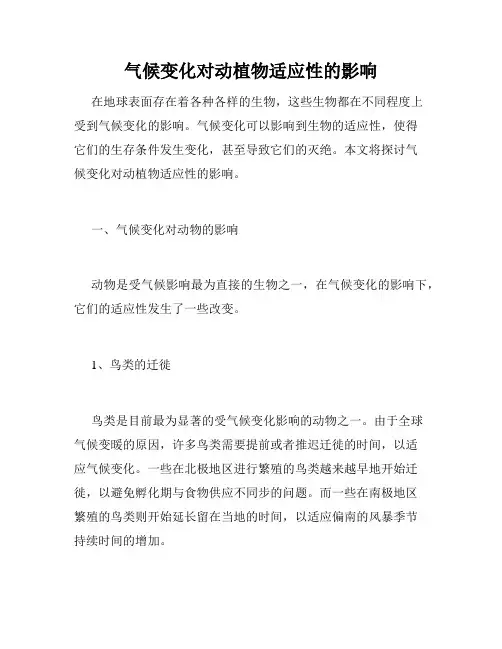 气候变化对动植物适应性的影响

在地球表面存在着各种各样的生物，这些生物都在不同程度上受到气候变化的影响。气候变化可以影响到生物的适应性，使得它们的生存条件发生变化，甚至导致它们的灭绝。本文将探讨气候变化对动植物适应性的影响。

一、气候变化对动物的影响

动物是受气候影响最为直接的生物之一，在气候变化的影响下，它们的适应性发生了一些改变。

1、鸟类的迁徙

鸟类是目前最为显著的受气候变化影响的动物之一。由于全球气候变暖的原因，许多鸟类需要提前或者推迟迁徙的时间，以适应气候变化。一些在北极地区进行繁殖的鸟类越来越早地开始迁徙，以避免孵化期与食物供应不同步的问题。而一些在南极地区繁殖的鸟类则开始延长留在当地的时间，以适应偏南的风暴季节持续时间的增加。